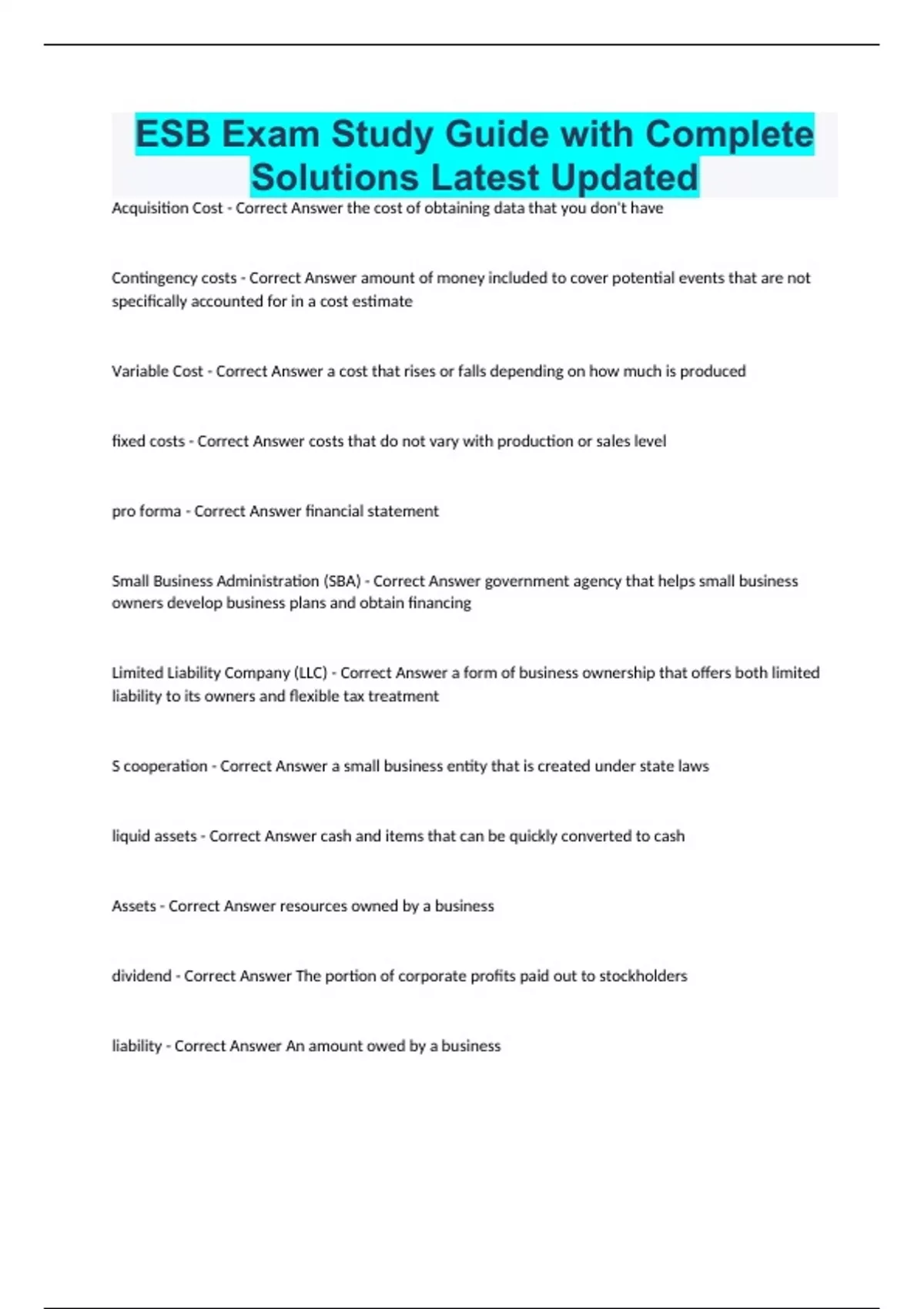 ESB Exam Study Guide with Complete Solutions Latest Updated

Acquisition Cost - Correct Answer the cost of obtaining data that you don't have

Contingency costs - Correct Answer amount of money included to cover potential events that are not specifically accounted for in a cost estimate

Variable Cost - Correct Answer a cost that rises or falls depending on how much is produced

fixed costs - Correct Answer costs that do not vary with production or sales level

pro forma - Correct Answer financial statement

Small Business Administration (SBA) - Correct Answer government agency that helps small business owners develop business plans and obtain financing

Limited Liability Company (LLC) - Correct Answer a form of business ownership that offers both limited liability to its owners and flexible tax treatment

S cooperation - Correct Answer a small business entity that is created under state laws

liquid assets - Correct Answer cash and items that can be quickly converted to cash

Assets - Correct Answer resources owned by a business

dividend - Correct Answer The portion of corporate profits paid out to stockholders

liability - Correct Answer An amount owed by a business